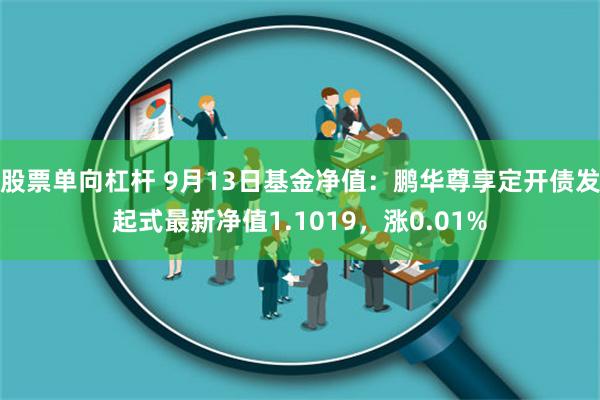 股票单向杠杆 9月13日基金净值：鹏华尊享定开债发起式最新净值1.1019，涨0.01%